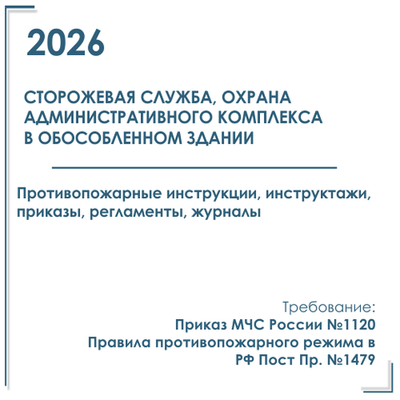 2026

СТОРОЖЕВАЯ СЛУЖБА, ОХРАНА АДМИНИСТРАТИВНОГО КОМПЛЕКСА В ОБОСОБЛЕННОМ ЗДАНИИ

Противопожарные инструкции, инструктажи, приказы, регламенты, журналы

Требование:
Приказ МЧС России №1120
Правила противопожарного режима в РФ Пост Пр. №1479